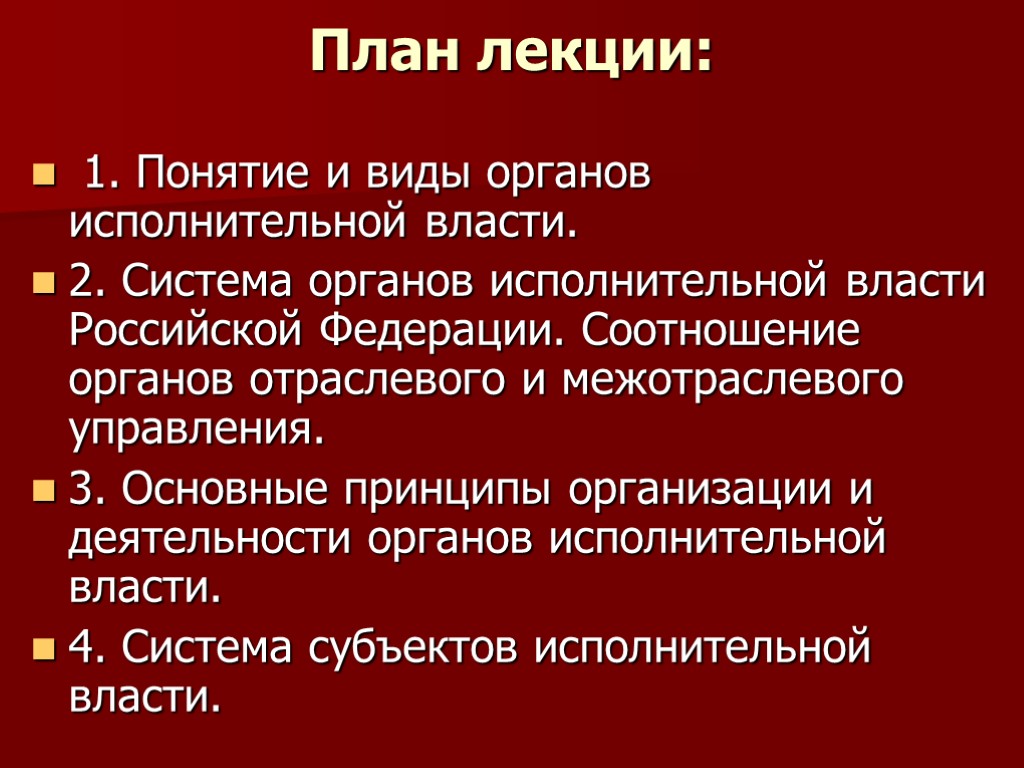 План лекции:

1. Понятие и виды органов исполнительной власти.

2. Система органов исполнительной власти Российской Федерации. Соотношение органов отраслевого и межотраслевого управления.

3. Основные принципы организации и деятельности органов исполнительной власти.

4. Система субъектов исполнительной власти.